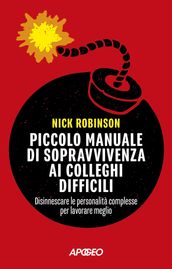 NICK ROBINSON

PICCOLO MANUALE DI SOPRAVVIVENZA AI COLLEGHI DIFFICILI

Disinnescare le personalità complesse per lavorare meglio

APOGEO